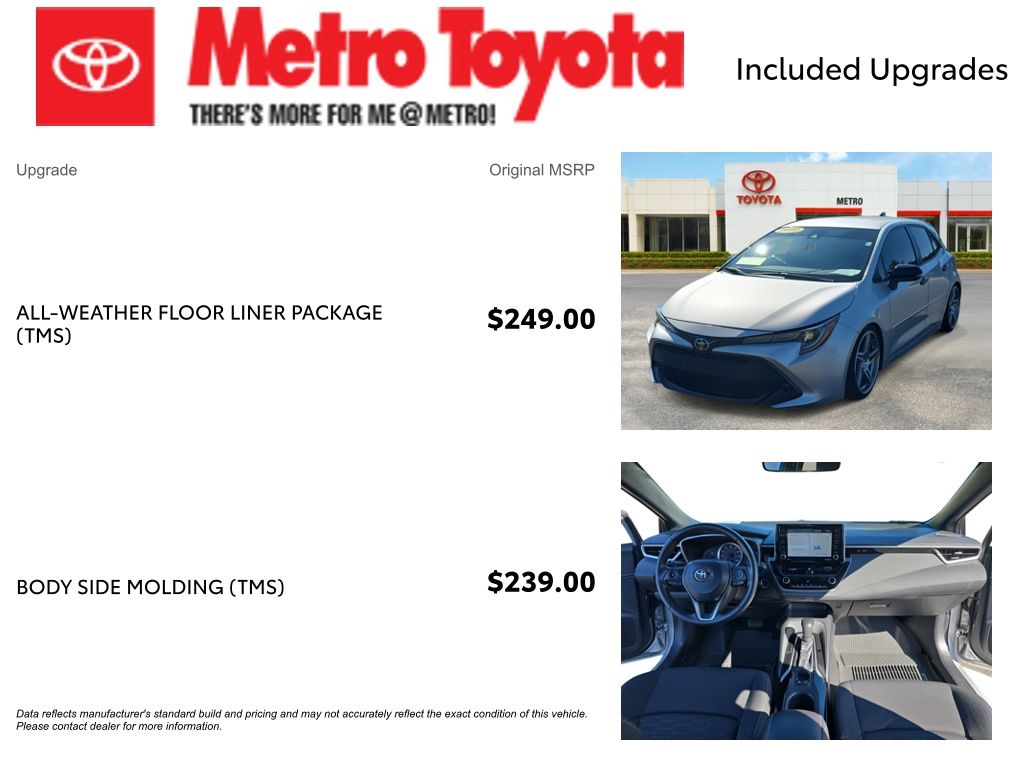 Metro Toyota
THERE'S MORE FOR ME @ METRO!

Included Upgrades

Upgrade

Original MSRP

ALL-WEATHER FLOOR LINER PACKAGE (TMS)

$249.00

BODY SIDE MOLDING (TMS)

$239.00

Data reflects manufacturer's standard build and pricing and may not accurately reflect the exact condition of this vehicle. Please contact dealer for more information.